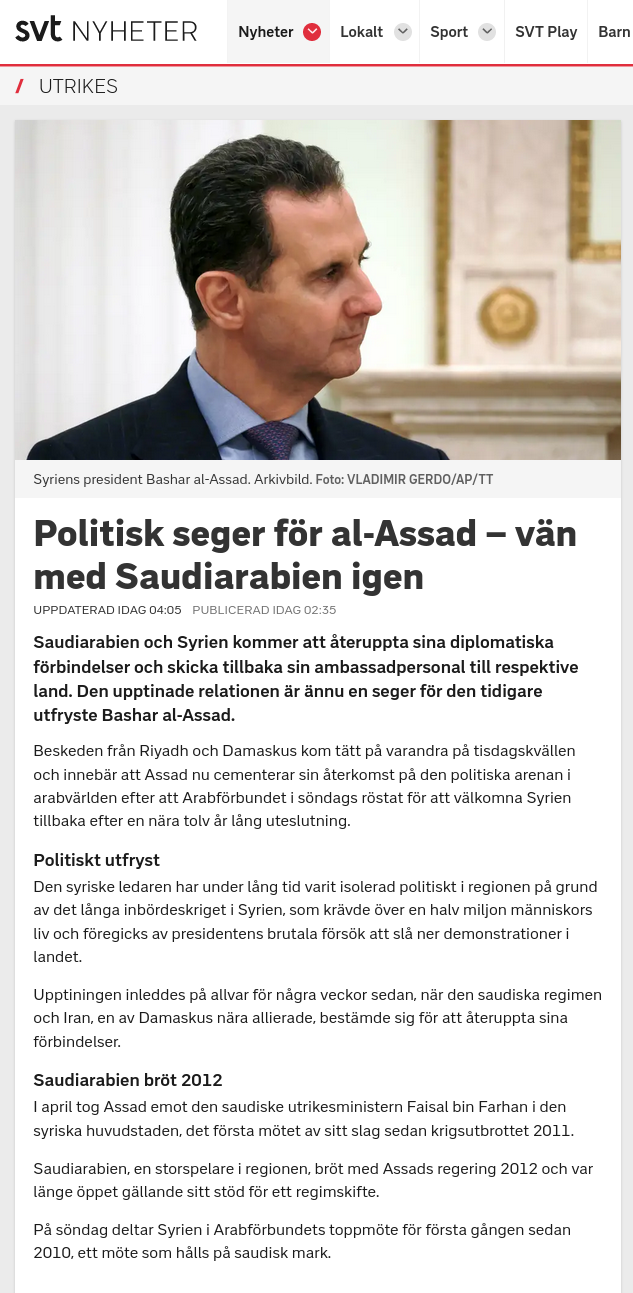 svt NYHETER Nyheter Lokalt Sport SVT Play Barn

/ UTRIKES

Syriens president Bashar al-Assad. Arkivbild. Foto: VLADIMIR GERDO/AP/TT

Politisk seger för al-Assad – vän med Saudiarabien igen

UPPDATERAD IDAG 04:05 PUBLICERAD IDAG 02:35

Saudiarabien och Syrien kommer att återuppta sina diplomatiska förbindelser och skicka tillbaka sin ambassadpersonal till respektive land. Den upptinade relationen är ännu en seger för den tidigare utfryste Bashar al-Assad.

Beskeden från Riyadh och Damaskus kom tätt på varandra på tisdagskvällen och innebär att Assad nu cementerar sin återkomst på den politiska arenan i arabvärlden efter att Arabförbundet i söndags röstat för att välkomna Syrien tillbaka efter en nära tolv år lång uteslutning.

Politiskt utfryst

Den syriske ledaren har under lång tid varit isolerad politiskt i regionen på grund av det långa inbördeskriget i Syrien, som krävde över en halv miljon människors liv och föregicks av presidentens brutala försök att slå ner demonstrationer i landet.

Upptiningen inleddes på allvar för några veckor sedan, när den saudiska regimen och Iran, en av Damaskus nära allierade, bestämde sig för att återuppta sina förbindelser.

Saudiarabien bröt 2012

I april tog Assad emot den saudiske utrikesministern Faisal bin Farhan i den syriska huvudstaden, det första mötet av sitt slag sedan krigsutbrottet 2011.

Saudiarabien, en storspelare i regionen, bröt med Assads regering 2012 och var länge öppet gällande sitt stöd för ett regimskifte.

På söndag deltar Syrien i Arabförbundets toppmöte för första gången sedan 2010, ett möte som hålls på saudisk mark.